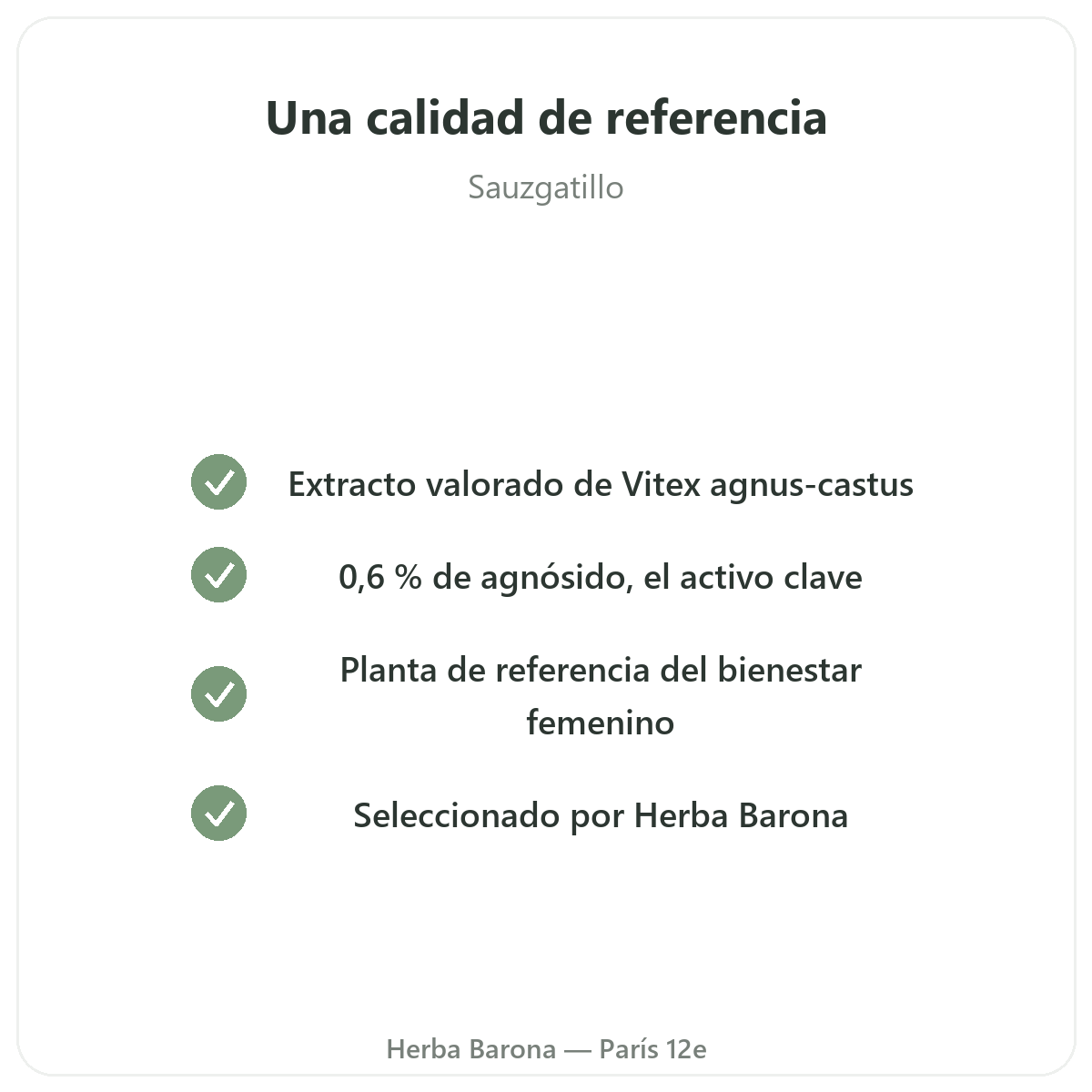 Una calidad de referencia

Sauzgatillo

✓ Extracto valorado de Vitex agnus-castus

✓ 0,6 % de agnósido, el activo clave

✓ Planta de referencia del bienestar femenino

✓ Seleccionado por Herba Barona

Herba Barona — París 12e